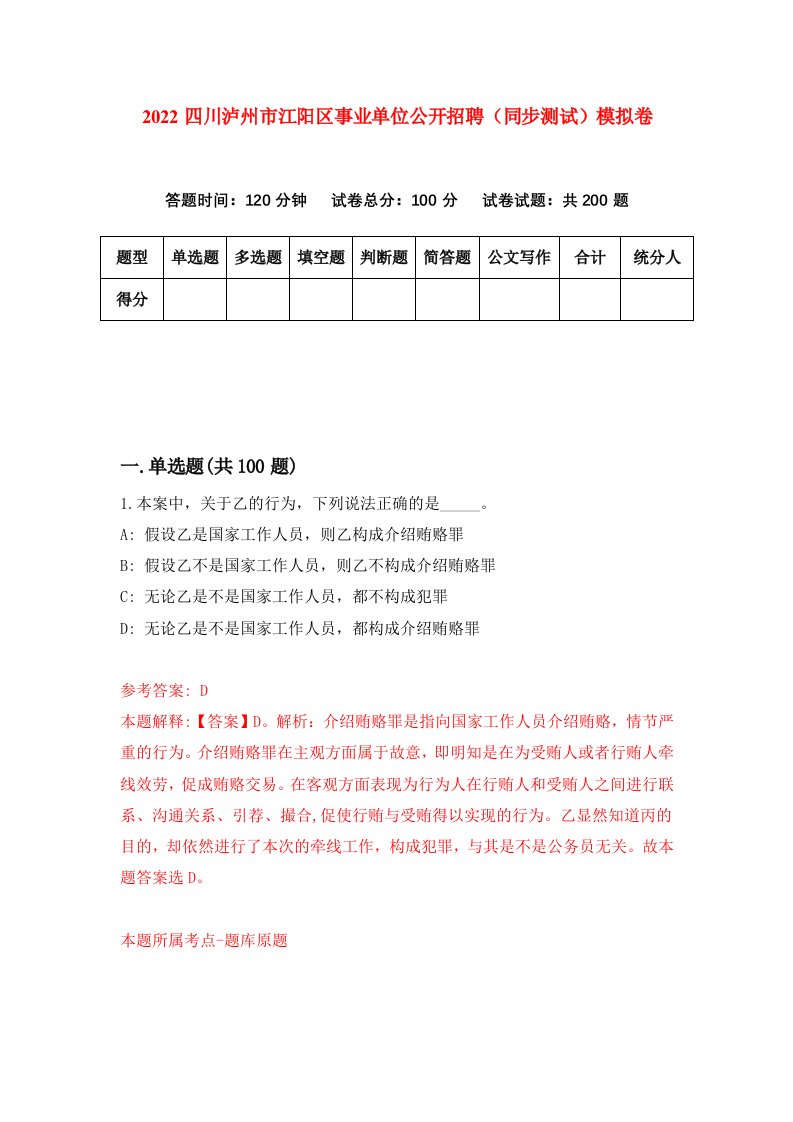 2022 四川泸州市江阳区事业单位公开招聘（同步测试）模拟卷

答题时间：120 分钟　试卷总分：100 分　试卷试题：共 200 题

| 题型 | 单选题 | 多选题 | 填空题 | 判断题 | 简答题 | 公文写作 | 合计 | 统分人 |
|---|---|---|---|---|---|---|---|---|
| 得分 |  |  |  |  |  |  |  |  |

一.单选题(共 100 题)

1.本案中，关于乙的行为，下列说法正确的是_____。

A: 假设乙是国家工作人员，则乙构成介绍贿赂罪

B: 假设乙不是国家工作人员，则乙不构成介绍贿赂罪

C: 无论乙是不是国家工作人员，都不构成犯罪

D: 无论乙是不是国家工作人员，都构成介绍贿赂罪

参考答案: D

本题解释:【答案】D。解析：介绍贿赂罪是指向国家工作人员介绍贿赂，情节严重的行为。介绍贿赂罪在主观方面属于故意，即明知是在为受贿人或者行贿人牵线效劳，促成贿赂交易。在客观方面表现为行为人在行贿人和受贿人之间进行联系、沟通关系、引荐、撮合,促使行贿与受贿得以实现的行为。乙显然知道丙的目的，却依然进行了本次的牵线工作，构成犯罪，与其是不是公务员无关。故本题答案选 D。

本题所属考点-题库原题